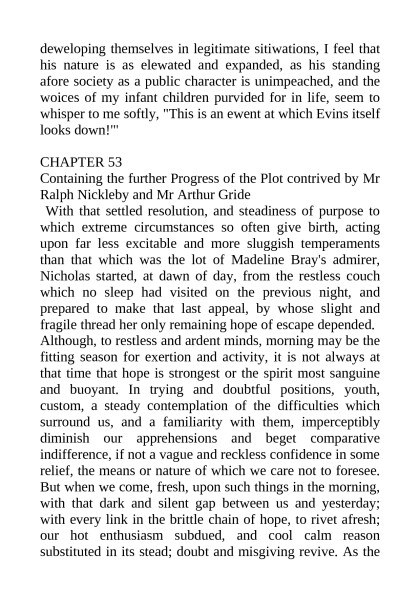 deweloping themselves in legitimate sitiwations, I feel that his nature is as elewated and expanded, as his standing afore society as a public character is unimpeached, and the woices of my infant children purvided for in life, seem to whisper to me softly, "This is an ewent at which Evins itself looks down!'"

CHAPTER 53
Containing the further Progress of the Plot contrived by Mr Ralph Nickleby and Mr Arthur Gride

With that settled resolution, and steadiness of purpose to which extreme circumstances so often give birth, acting upon far less excitable and more sluggish temperaments than that which was the lot of Madeline Bray's admirer, Nicholas started, at dawn of day, from the restless couch which no sleep had visited on the previous night, and prepared to make that last appeal, by whose slight and fragile thread her only remaining hope of escape depended.

Although, to restless and ardent minds, morning may be the fitting season for exertion and activity, it is not always at that time that hope is strongest or the spirit most sanguine and buoyant. In trying and doubtful positions, youth, custom, a steady contemplation of the difficulties which surround us, and a familiarity with them, imperceptibly diminish our apprehensions and beget comparative indifference, if not a vague and reckless confidence in some relief, the means or nature of which we care not to foresee. But when we come, fresh, upon such things in the morning, with that dark and silent gap between us and yesterday; with every link in the brittle chain of hope, to rivet afresh; our hot enthusiasm subdued, and cool calm reason substituted in its stead; doubt and misgiving revive. As the